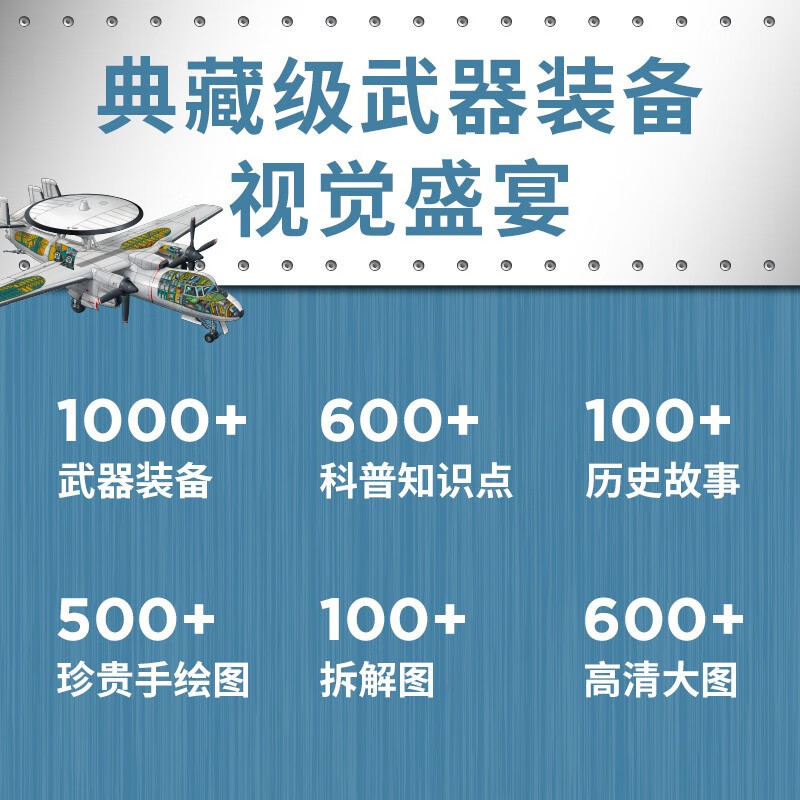 典藏级武器装备
视觉盛宴

1000+
武器装备

600+
科普知识点

100+
历史故事

500+
珍贵手绘图

100+
拆解图

600+
高清大图